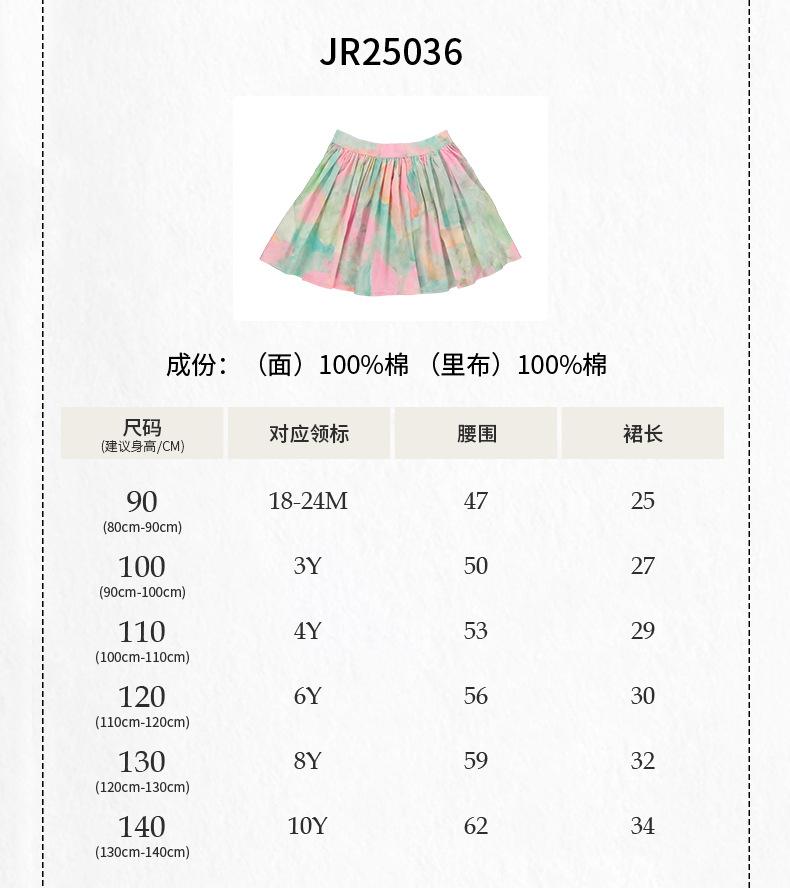 JR25036

成份：（面）100%棉 （里布）100%棉

| 尺码 (建议身高/CM) | 对应领标 | 腰围 | 裙长 |
|---|---|---|---|
| 90 (80cm-90cm) | 18-24M | 47 | 25 |
| 100 (90cm-100cm) | 3Y | 50 | 27 |
| 110 (100cm-110cm) | 4Y | 53 | 29 |
| 120 (110cm-120cm) | 6Y | 56 | 30 |
| 130 (120cm-130cm) | 8Y | 59 | 32 |
| 140 (130cm-140cm) | 10Y | 62 | 34 |